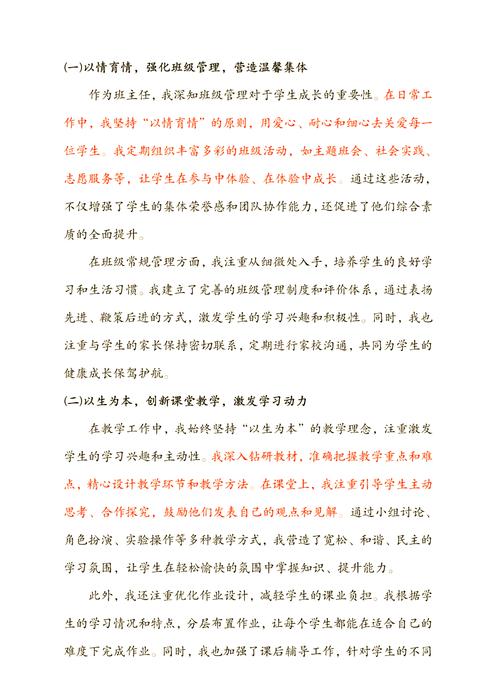 (一)以情育情，强化班级管理，营造温馨集体

作为班主任，我深知班级管理对于学生成长的重要性。在日常工作中，我坚持“以情育情”的原则，用爱心、耐心和细心去关爱每一位学生。我定期组织丰富多彩的班级活动，如主题班会、社会实践、志愿服务等，让学生在参与中体验、在体验中成长。通过这些活动，不仅增强了学生的集体荣誉感和团队协作能力，还促进了他们综合素质的全面提升。

在班级常规管理方面，我注重从细微处入手，培养学生的良好学习和生活习惯。我建立了完善的班级管理制度和评价体系，通过表扬先进、鞭策后进的方式，激发学生的学习兴趣和积极性。同时，我也注重与学生的家长保持密切联系，定期进行家校沟通，共同为学生的健康成长保驾护航。

(二)以生为本，创新课堂教学，激发学习动力

在教学工作中，我始终坚持“以生为本”的教学理念，注重激发学生的学习兴趣和主动性。我深入钻研教材，准确把握教学重点和难点，精心设计教学环节和教学方法。在课堂上，我注重引导学生主动思考、合作探究，鼓励他们发表自己的观点和见解。通过小组讨论、角色扮演、实验操作等多种教学方式，我营造了宽松、和谐、民主的学习氛围，让学生在轻松愉快的氛围中掌握知识、提升能力。

此外，我还注重优化作业设计，减轻学生的课业负担。我根据学生的学习情况和特点，分层布置作业，让每个学生都能在适合自己的难度下完成作业。同时，我也加强了课后辅导工作，针对学生的不同